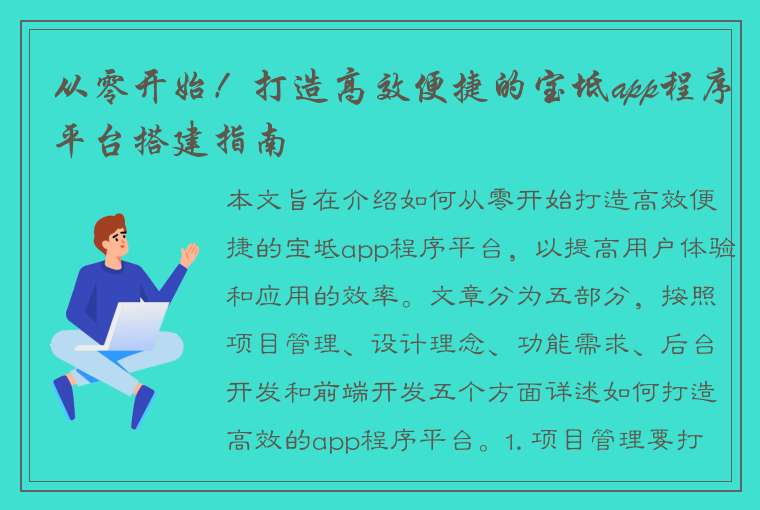 从零开始！打造高效便捷的宝坻app程序平台搭建指南

本文旨在介绍如何从零开始打造高效便捷的宝坻app程序平台，以提高用户体验和应用的效率。文章分为五部分，按照项目管理、设计理念、功能需求、后台开发和前端开发五个方面详述如何打造高效的app程序平台。1. 项目管理要打